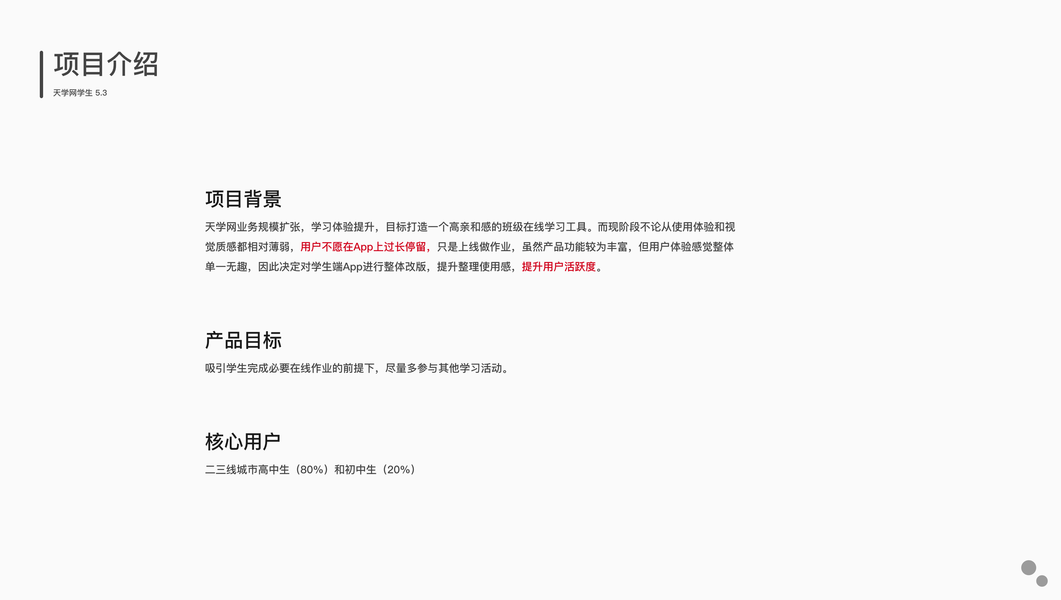 项目介绍
天学网学生 5.3

项目背景

天学网业务规模扩张，学习体验提升，目标打造一个高亲和感的班级在线学习工具。而现阶段不论从使用体验和视觉质感都相对薄弱，用户不愿在App上过长停留，只是上线做作业，虽然产品功能较为丰富，但用户体验感觉整体单一无趣，因此决定对学生端App进行整体改版，提升整理使用感，提升用户活跃度。

产品目标

吸引学生完成必要在线作业的前提下，尽量多参与其他学习活动。

核心用户

二三线城市高中生（80%）和初中生（20%）